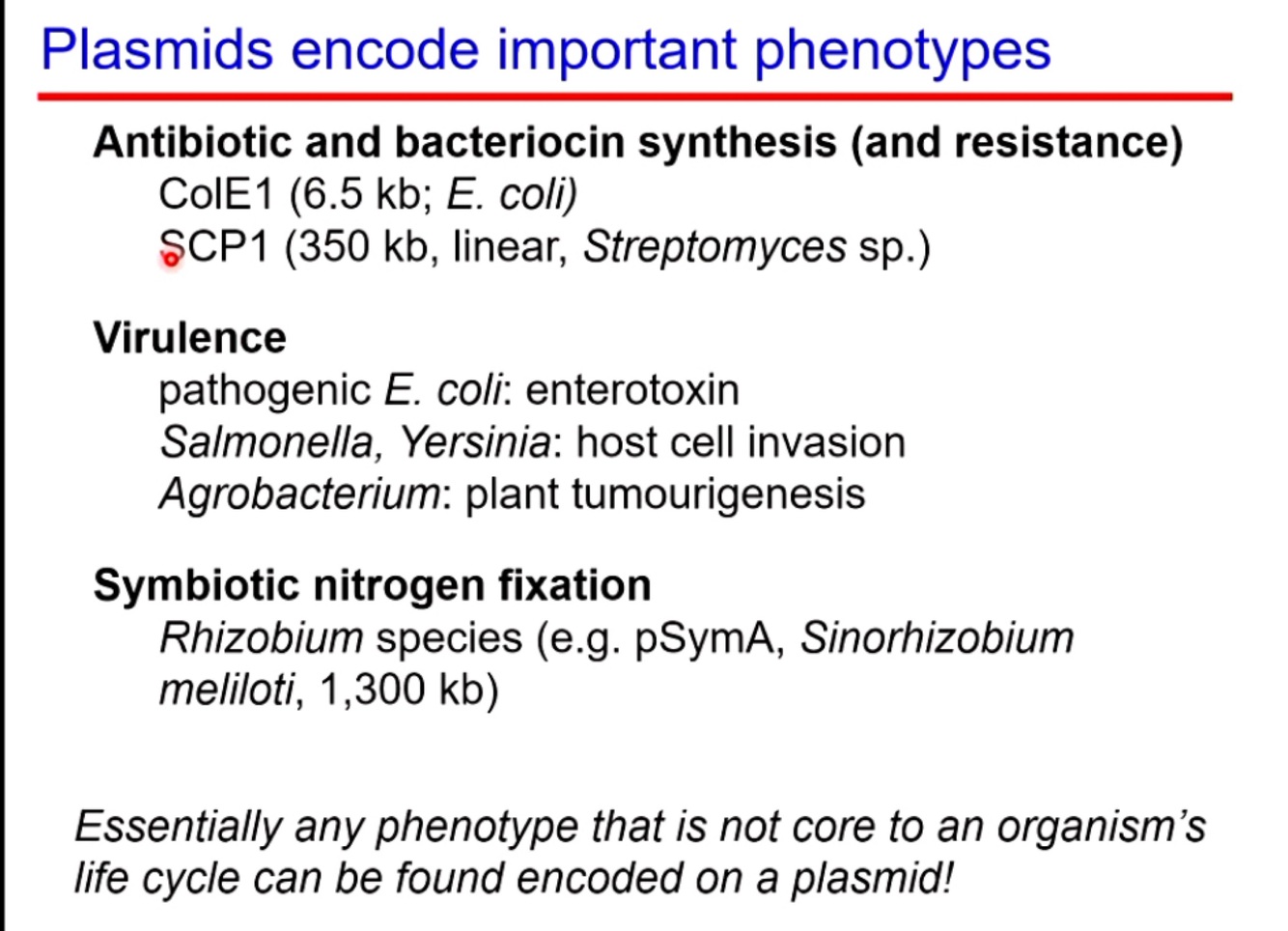 Plasmids encode important phenotypes

Antibiotic and bacteriocin synthesis (and resistance)
ColE1 (6.5 kb; E. coli)
SCP1 (350 kb, linear, Streptomyces sp.)

Virulence
pathogenic E. coli: enterotoxin
Salmonella, Yersinia: host cell invasion
Agrobacterium: plant tumourigenesis

Symbiotic nitrogen fixation
Rhizobium species (e.g. pSymA, Sinorhizobium meliloti, 1,300 kb)

Essentially any phenotype that is not core to an organism's life cycle can be found encoded on a plasmid!